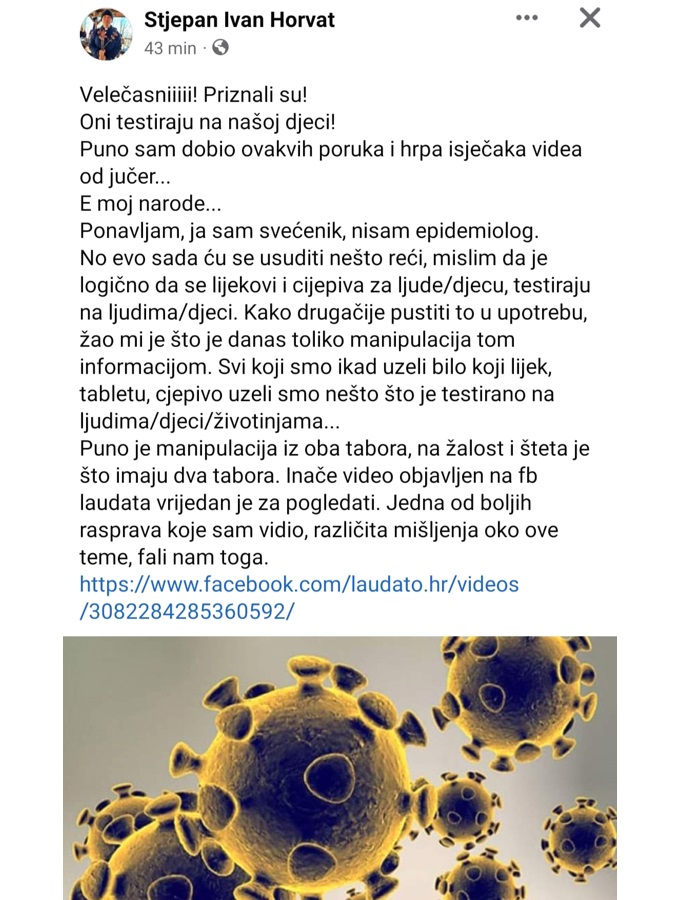 Stjepan Ivan Horvat
43 min ·

Velečasniiiii! Priznali su!
Oni testiraju na našoj djeci!
Puno sam dobio ovakvih poruka i hrpa isječaka videa od jučer...
E moj narode...
Ponavljam, ja sam svećenik, nisam epidemiolog.
No evo sada ću se usuditi nešto reći, mislim da je logično da se lijekovi i cijepiva za ljude/djecu, testiraju na ljudima/djeci. Kako drugačije pustiti to u upotrebu, žao mi je što je danas toliko manipulacija tom informacijom. Svi koji smo ikad uzeli bilo koji lijek, tabletu, cjepivo uzeli smo nešto što je testirano na ljudima/djeci/životinjama...
Puno je manipulacija iz oba tabora, na žalost i šteta je što imaju dva tabora. Inače video objavljen na fb laudata vrijedan je za pogledati. Jedna od boljih rasprava koje sam vidio, različita mišljenja oko ove teme, fali nam toga.
https://www.facebook.com/laudato.hr/videos/3082284285360592/